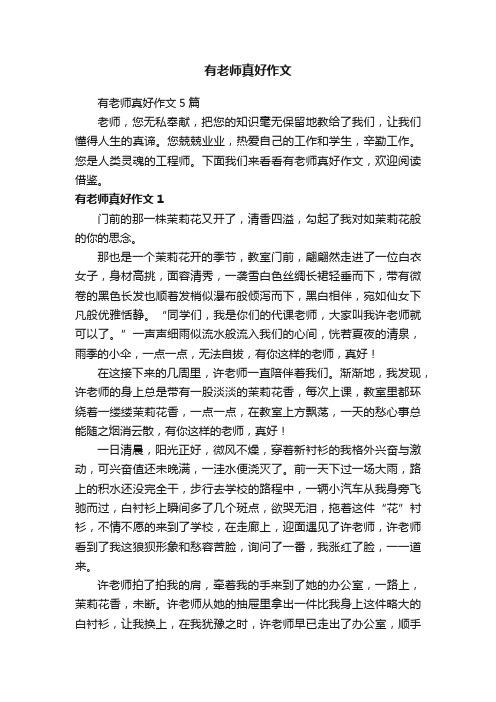 有老师真好作文

有老师真好作文 5 篇

老师，您无私奉献，把您的知识毫无保留地教给了我们，让我们懂得人生的真谛。您兢兢业业，热爱自己的工作和学生，辛勤工作。您是人类灵魂的工程师。下面我们来看看有老师真好作文，欢迎阅读借鉴。

有老师真好作文 1

门前的那一株茉莉花又开了，清香四溢，勾起了我对如茉莉花般的你的思念。

那也是一个茉莉花开的季节，教室门前，翩翩然走进了一位白衣女子，身材高挑，面容清秀，一袭雪白色丝绸长裙轻垂而下，带有微卷的黑色长发也顺着发梢似瀑布般倾泻而下，黑白相伴，宛如仙女下凡般优雅恬静。“同学们，我是你们的代课老师，大家叫我许老师就可以了。”一声声细雨似流水般流入我们的心间，恍若夏夜的清泉，雨季的小伞，一点一点，无法自拔，有你这样的老师，真好！

在这接下来的几周里，许老师一直陪伴着我们。渐渐地，我发现，许老师的身上总是带有一股淡淡的茉莉花香，每次上课，教室里都环绕着一缕缕茉莉花香，一点一点，在教室上方飘荡，一天的愁心事总能随之烟消云散，有你这样的老师，真好！

一日清晨，阳光正好，微风不燥，穿着新衬衫的我格外兴奋与激动，可兴奋值还未晚满，一洼水便浇灭了。前一天下过一场大雨，路上的积水还没完全干，步行去学校的路程中，一辆小汽车从我身旁飞驰而过，白衬衫上瞬间多了几个斑点，欲哭无泪，拖着这件“花”衬衫，不情不愿的来到了学校，在走廊上，迎面遇见了许老师，许老师看到了我这狼狈形象和愁容苦脸，询问了一番，我涨红了脸，一一道来。

许老师拍了拍我的肩，牵着我的手来到了她的办公室，一路上，茉莉花香，未断。许老师从她的抽屉里拿出一件比我身上这件略大的白衬衫，让我换上，在我犹豫之时，许老师早已走出了办公室，顺手